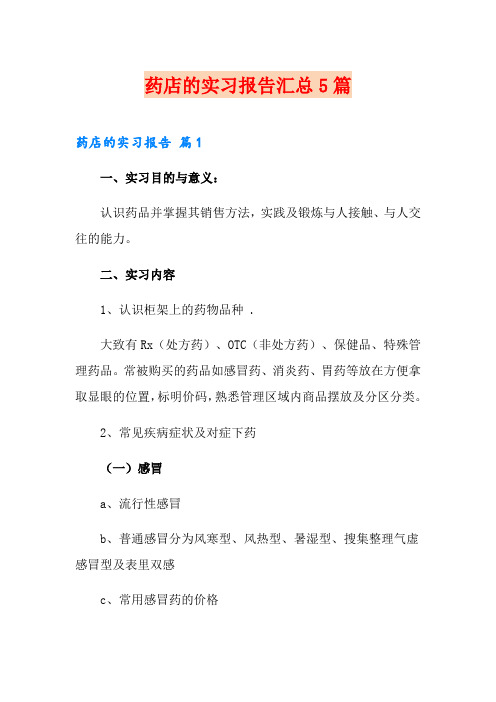 药店的实习报告汇总5篇

药店的实习报告 篇1

一、实习目的与意义：

认识药品并掌握其销售方法，实践及锻炼与人接触、与人交往的能力。

二、实习内容

1、认识柜架上的药物品种 .

大致有Rx（处方药）、OTC（非处方药）、保健品、特殊管理药品。常被购买的药品如感冒药、消炎药、胃药等放在方便拿取显眼的位置，标明价码，熟悉管理区域内商品摆放及分区分类。

2、常见疾病症状及对症下药

（一）感冒

a、流行性感冒

b、普通感冒分为风寒型、风热型、暑湿型、搜集整理气虚感冒型及表里双感

c、常用感冒药的价格